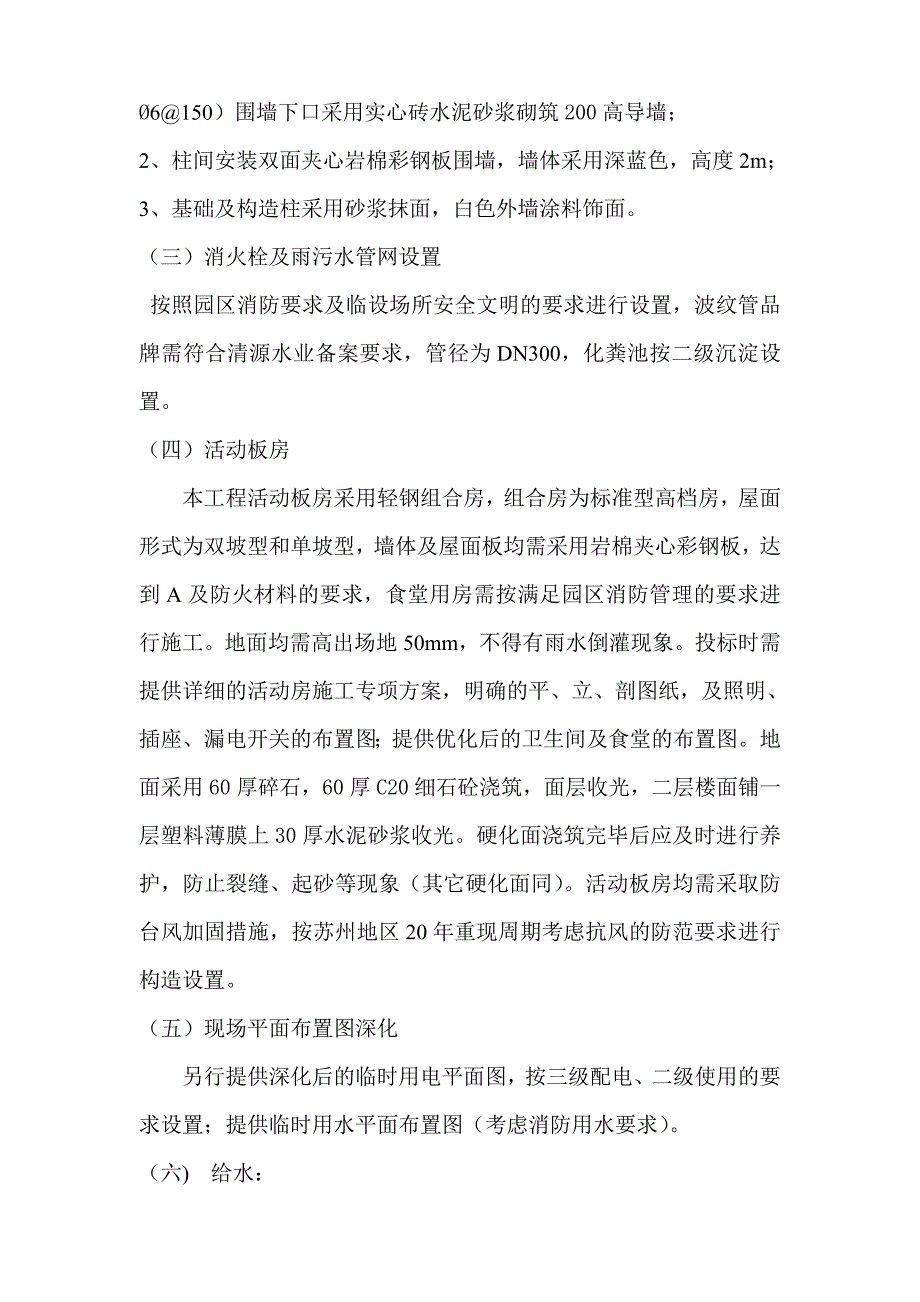 Ø6@150）围墙下口采用实心砖水泥砂浆砌筑 200 高导墙；

2、柱间安装双面夹心岩棉彩钢板围墙，墙体采用深蓝色，高度 2m；

3、基础及构造柱采用砂浆抹面，白色外墙涂料饰面。

（三）消火栓及雨污水管网设置

按照园区消防要求及临设场所安全文明的要求进行设置，波纹管品牌需符合清源水业备案要求，管径为 DN300，化粪池按二级沉淀设置。

（四）活动板房

本工程活动板房采用轻钢组合房，组合房为标准型高档房，屋面形式为双坡型和单坡型，墙体及屋面板均需采用岩棉夹心彩钢板，达到 A 及防火材料的要求，食堂用房需按满足园区消防管理的要求进行施工。地面均需高出场地 50mm，不得有雨水倒灌现象。投标时需提供详细的活动房施工专项方案，明确的平、立、剖图纸，及照明、插座、漏电开关的布置图；提供优化后的卫生间及食堂的布置图。地面采用 60 厚碎石，60 厚 C20 细石砼浇筑，面层收光，二层楼面铺一层塑料薄膜上 30 厚水泥砂浆收光。硬化面浇筑完毕后应及时进行养护，防止裂缝、起砂等现象（其它硬化面同）。活动板房均需采取防台风加固措施，按苏州地区 20 年重现周期考虑抗风的防范要求进行构造设置。

（五）现场平面布置图深化

另行提供深化后的临时用电平面图，按三级配电、二级使用的要求设置；提供临时用水平面布置图（考虑消防用水要求）。

（六） 给水：